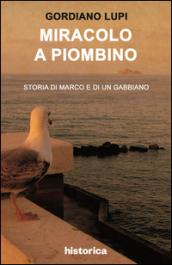 GORDIANO LUPI

MIRACOLO A PIOMBINO

STORIA DI MARCO E DI UN GABBIANO

historica